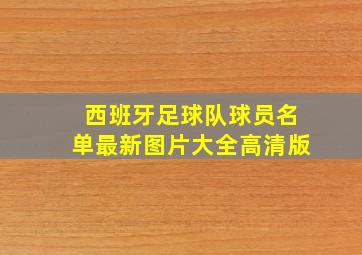 西班牙足球队球员名单最新图片大全高清版